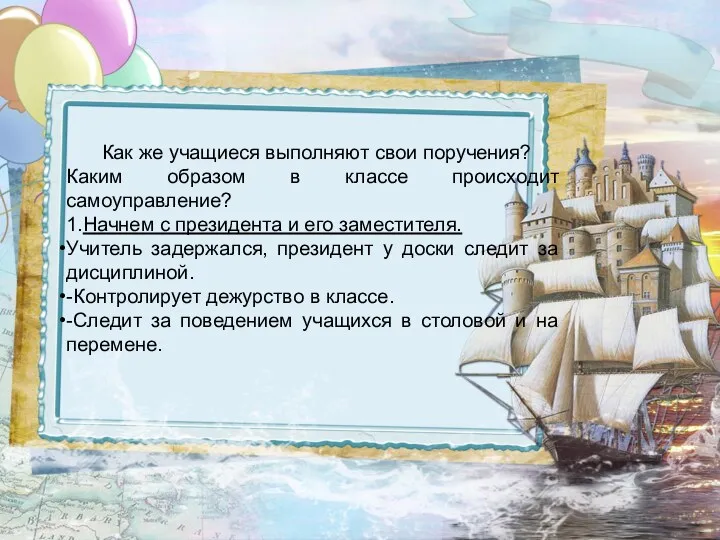 Как же учащиеся выполняют свои поручения? Каким образом в классе происходит самоуправление?
1.Начнем с президента и его заместителя.
•Учитель задержался, президент у доски следит за дисциплиной.
•-Контролирует дежурство в классе.
•-Следит за поведением учащихся в столовой и на перемене.